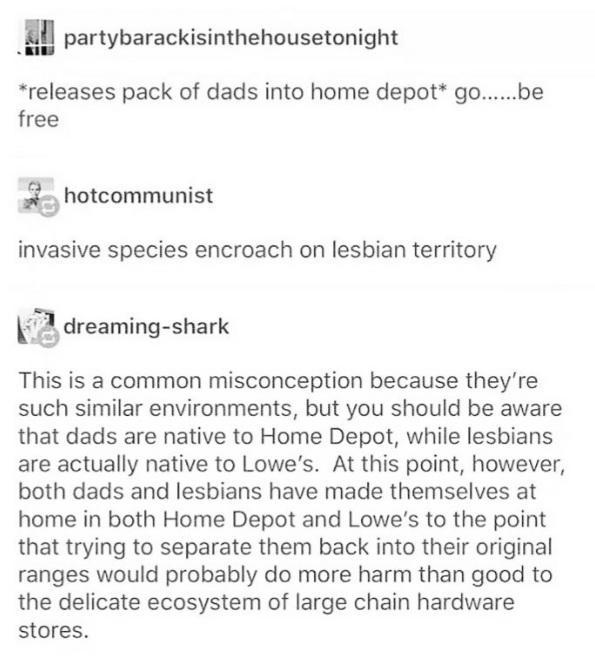 partybarackisinthehousetonight

*releases pack of dads into home depot* go......be free

hotcommunist

invasive species encroach on lesbian territory

dreaming-shark

This is a common misconception because they're such similar environments, but you should be aware that dads are native to Home Depot, while lesbians are actually native to Lowe's. At this point, however, both dads and lesbians have made themselves at home in both Home Depot and Lowe's to the point that trying to separate them back into their original ranges would probably do more harm than good to the delicate ecosystem of large chain hardware stores.